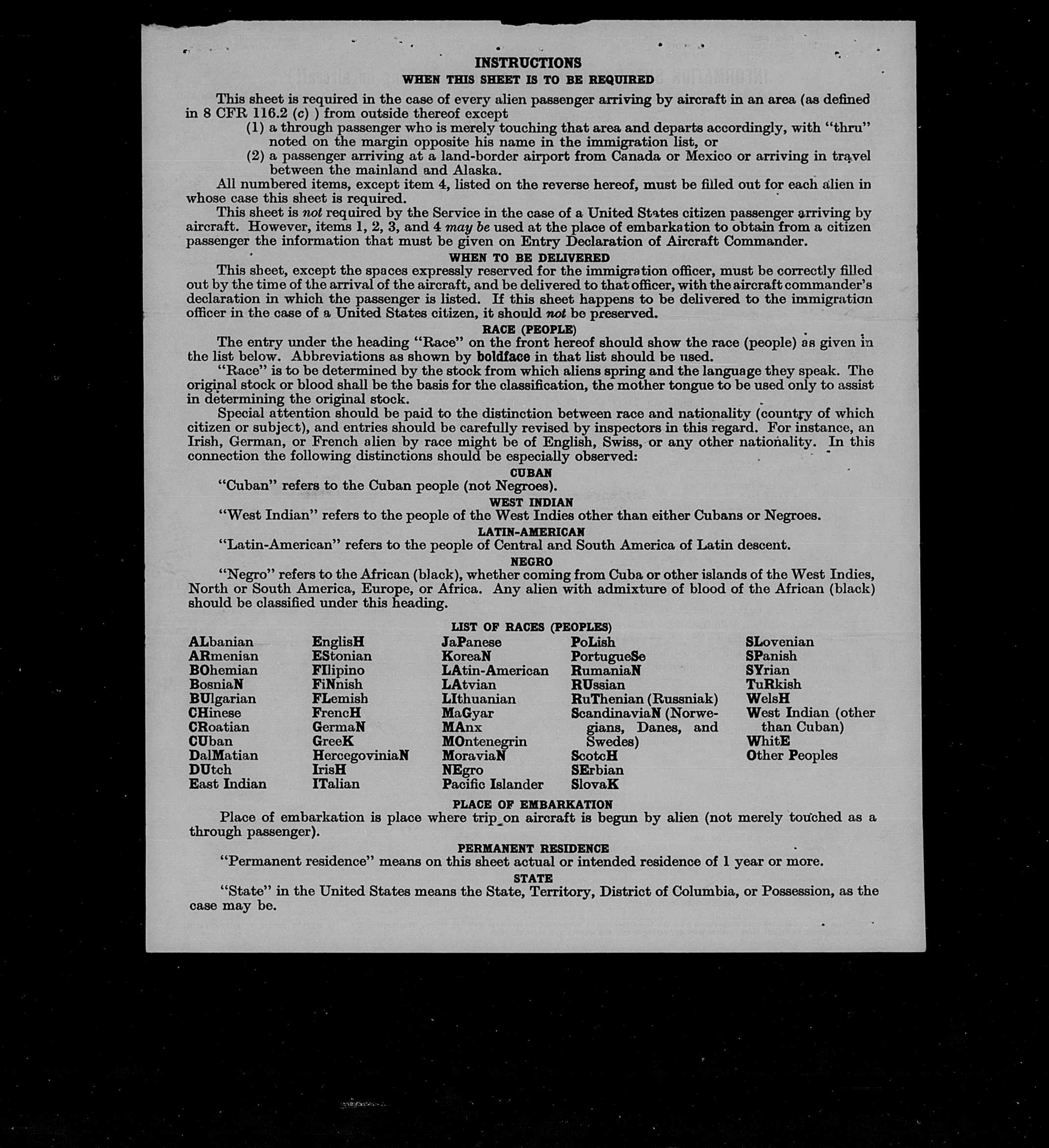 INSTRUCTIONS
WHEN THIS SHEET IS TO BE REQUIRED

This sheet is required in the case of every alien passenger arriving by aircraft in an area (as defined in 8 CFR 116.2 (c) ) from outside thereof except
(1) a through passenger who is merely touching that area and departs accordingly, with "thru" noted on the margin opposite his name in the immigration list, or
(2) a passenger arriving at a land-border airport from Canada or Mexico or arriving in travel between the mainland and Alaska.

All numbered items, except item 4, listed on the reverse hereof, must be filled out for each alien in whose case this sheet is required.

This sheet is not required by the Service in the case of a United States citizen passenger arriving by aircraft. However, items 1, 2, 3, and 4 may be used at the place of embarkation to obtain from a citizen passenger the information that must be given on Entry Declaration of Aircraft Commander.

WHEN TO BE DELIVERED

This sheet, except the spaces expressly reserved for the immigration officer, must be correctly filled out by the time of the arrival of the aircraft, and be delivered to that officer, with the aircraft commander's declaration in which the passenger is listed. If this sheet happens to be delivered to the immigration officer in the case of a United States citizen, it should not be preserved.

RACE (PEOPLE)

The entry under the heading "Race" on the front hereof should show the race (people) as given in the list below. Abbreviations as shown by boldface in that list should be used.

"Race" is to be determined by the stock from which aliens spring and the language they speak. The original stock or blood shall be the basis for the classification, the mother tongue to be used only to assist in determining the original stock.

Special attention should be paid to the distinction between race and nationality (country of which citizen or subject), and entries should be carefully revised by inspectors in this regard. For instance, an Irish, German, or French alien by race might be of English, Swiss, or any other nationality. In this connection the following distinctions should be especially observed:

CUBAN
"Cuban" refers to the Cuban people (not Negroes).

WEST INDIAN
"West Indian" refers to the people of the West Indies other than either Cubans or Negroes.

LATIN-AMERICAN
"Latin-American" refers to the people of Central and South America of Latin descent.

NEGRO
"Negro" refers to the African (black), whether coming from Cuba or other islands of the West Indies, North or South America, Europe, or Africa. Any alien with admixture of blood of the African (black) should be classified under this heading.

LIST OF RACES (PEOPLES)

ALbanian
ARmenian
BOhemian
BosniaN
BUlgarian
CHinese
CRoatian
CUban
DalMatian
DUtch
East Indian

EnglisH
EStonian
FIlipino
FiNnish
FLemish
FrencH
GermaN
GreeK
HercegoviniaN
IrisH
ITalian

JaPanese
KoreaN
LAtin-American
LAtvian
LIthuanian
MaGyar
MAnx
MOntenegrin
MoraviaN
NEgro
Pacific Islander

PoLish
PortugueSe
RumaniaN
RUssian
RuThenian (Russniak)
ScandinaviaN (Norwegians, Danes, and Swedes)
ScotcH
SErbian
SlovaK

SLovenian
SPanish
SYrian
TuRkish
WelsH
West Indian (other than Cuban)
WhitE
Other Peoples

PLACE OF EMBARKATION

Place of embarkation is place where trip on aircraft is begun by alien (not merely touched as a through passenger).

PERMANENT RESIDENCE

"Permanent residence" means on this sheet actual or intended residence of 1 year or more.

STATE

"State" in the United States means the State, Territory, District of Columbia, or Possession, as the case may be.